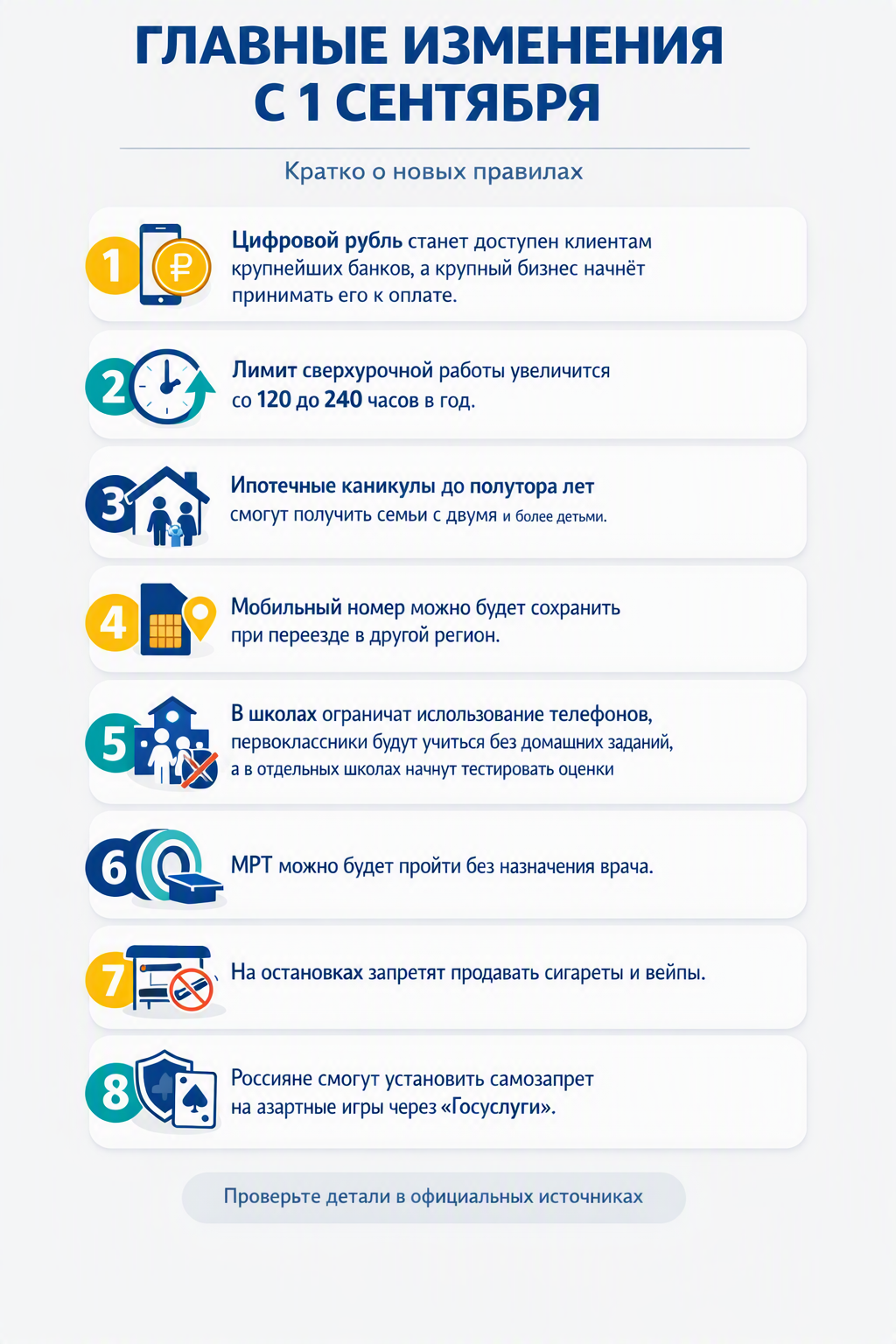 ГЛАВНЫЕ ИЗМЕНЕНИЯ С 1 СЕНТЯБРЯ

Кратко о новых правилах

1 Цифровой рубль станет доступен клиентам крупнейших банков, а крупный бизнес начнёт принимать его к оплате.

2 Лимит сверхурочной работы увеличится со 120 до 240 часов в год.

3 Ипотечные каникулы до полутора лет смогут получить семьи с двумя и более детьми.

4 Мобильный номер можно будет сохранить при переезде в другой регион.

5 В школах ограничат использование телефонов, первоклассники будут учиться без домашних заданий, а в отдельных школах начнут тестировать оценки

6 МРТ можно будет пройти без назначения врача.

7 На остановках запретят продавать сигареты и вейпы.

8 Россияне смогут установить самозапрет на азартные игры через «Госуслуги».

Проверьте детали в официальных источниках